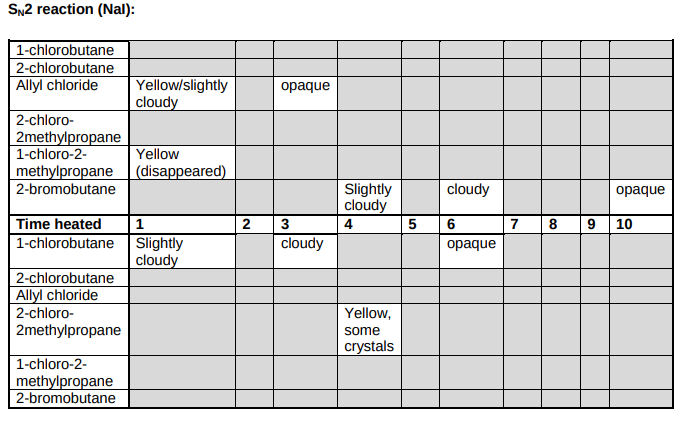 $S_N2$ reaction (NaI):

| 1-chlorobutane | | | | | | | | | | |
|---|---|---|---|---|---|---|---|---|---|---|
| 2-chlorobutane | | | | | | | | | | |
| Allyl chloride | Yellow/slightly cloudy | | opaque | | | | | | | |
| 2-chloro-2methylpropane | | | | | | | | | | |
| 1-chloro-2-methylpropane | Yellow (disappeared) | | | | | | | | | |
| 2-bromobutane | | | | Slightly cloudy | | cloudy | | | | opaque |
| Time heated | 1 | 2 | 3 | 4 | 5 | 6 | 7 | 8 | 9 | 10 |
| 1-chlorobutane | Slightly cloudy | | cloudy | | | opaque | | | | |
| 2-chlorobutane | | | | | | | | | | |
| Allyl chloride | | | | | | | | | | |
| 2-chloro-2methylpropane | | | | Yellow, some crystals | | | | | | |
| 1-chloro-2-methylpropane | | | | | | | | | | |
| 2-bromobutane | | | | | | | | | | |